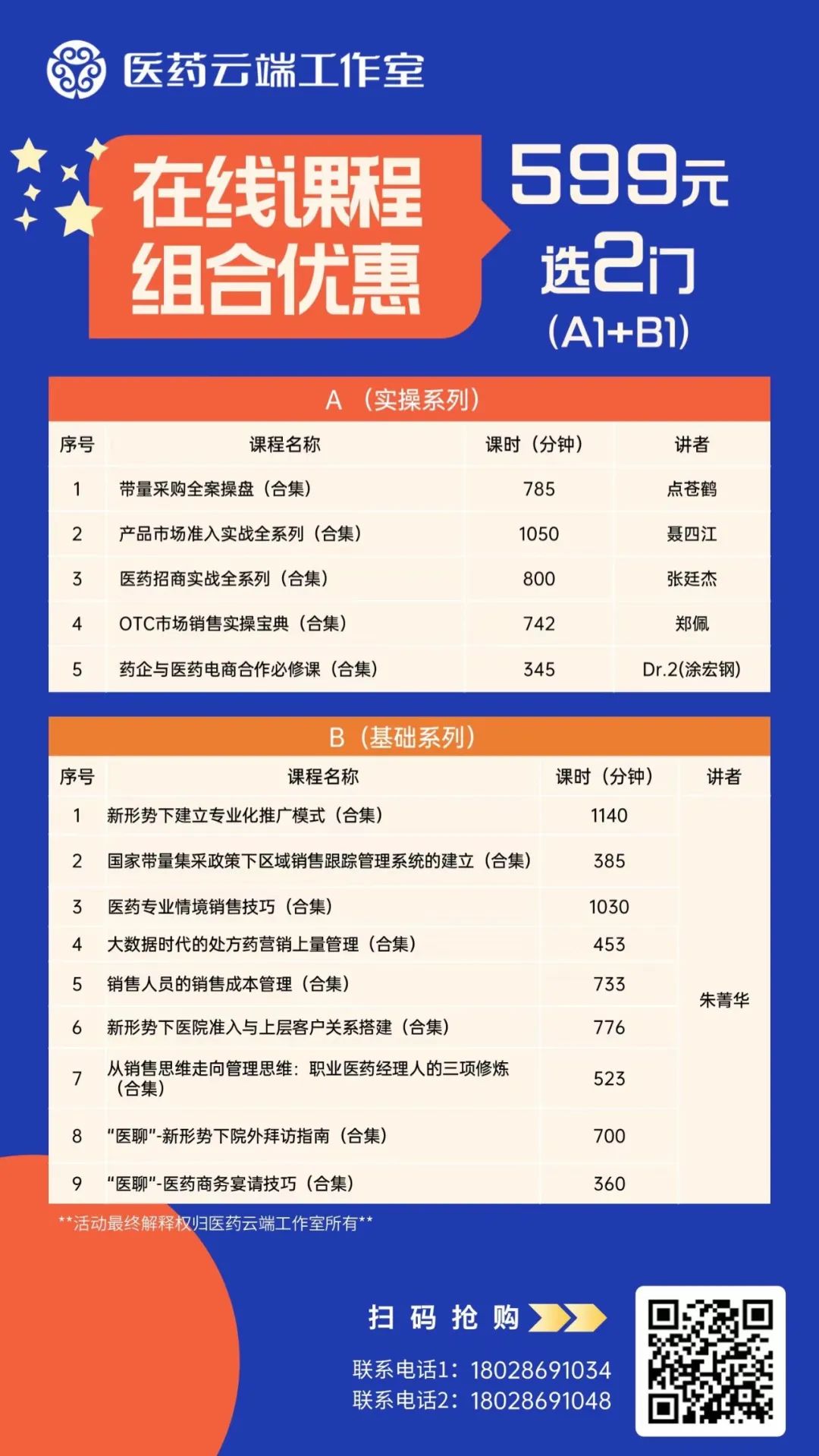 医药云端工作室

在线课程
组合优惠

599元
选2门
(A1+B1)

A（实操系列）

| 序号 | 课程名称 | 课时（分钟） | 讲者 |
|---|---|---|---|
| 1 | 带量采购全案操盘（合集） | 785 | 点苍鹤 |
| 2 | 产品市场准入实战全系列（合集） | 1050 | 聂四江 |
| 3 | 医药招商实战全系列（合集） | 800 | 张廷杰 |
| 4 | OTC市场销售实操宝典（合集） | 742 | 郑佩 |
| 5 | 药企与医药电商合作必修课（合集） | 345 | Dr.2(涂宏钢) |

B（基础系列）

| 序号 | 课程名称 | 课时（分钟） | 讲者 |
|---|---|---|---|
| 1 | 新形势下建立专业化推广模式（合集） | 1140 | 朱菁华 |
| 2 | 国家带量集采政策下区域销售跟踪管理系统的建立（合集） | 385 | |
| 3 | 医药专业情境销售技巧（合集） | 1030 | |
| 4 | 大数据时代的处方药营销上量管理（合集） | 453 | |
| 5 | 销售人员的销售成本管理（合集） | 733 | |
| 6 | 新形势下医院准入与上层客户关系搭建（合集） | 776 | |
| 7 | 从销售思维走向管理思维：职业医药经理人的三项修炼（合集） | 523 | |
| 8 | "医聊"-新形势下院外拜访指南（合集） | 700 | |
| 9 | "医聊"-医药商务宴请技巧（合集） | 360 | |

**活动最终解释权归医药云端工作室所有**

扫 码 抢 购

联系电话1：18028691034
联系电话2：18028691048